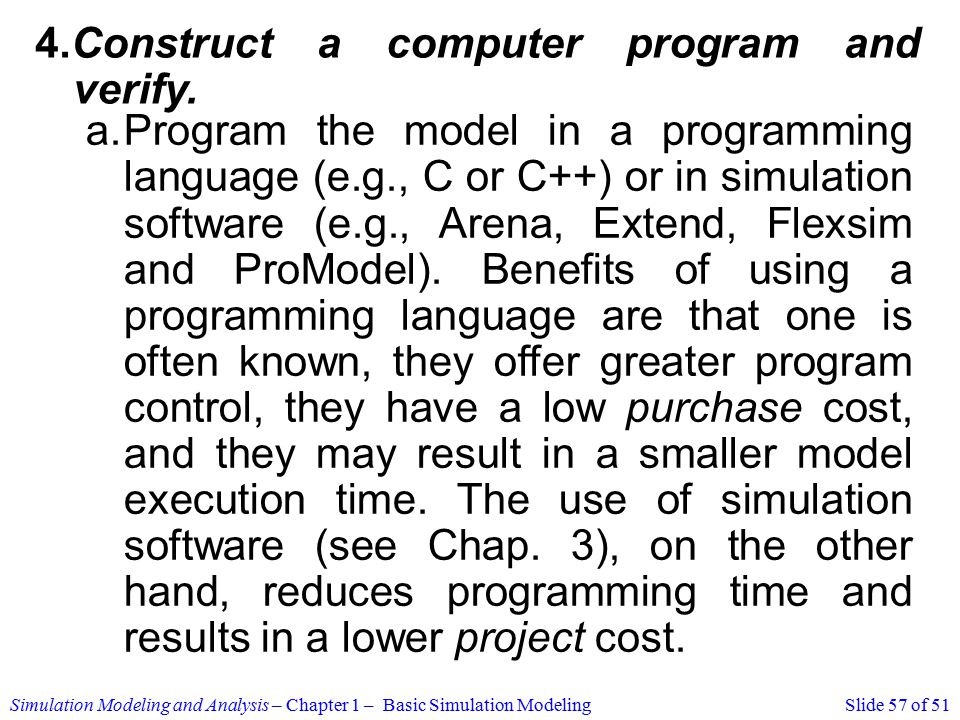 4. Construct a computer program and verify.

a. Program the model in a programming language (e.g., C or C++) or in simulation software (e.g., Arena, Extend, Flexsim and ProModel). Benefits of using a programming language are that one is often known, they offer greater program control, they have a low purchase cost, and they may result in a smaller model execution time. The use of simulation software (see Chap. 3), on the other hand, reduces programming time and results in a lower project cost.

Simulation Modeling and Analysis – Chapter 1 – Basic Simulation Modeling

Slide 57 of 51